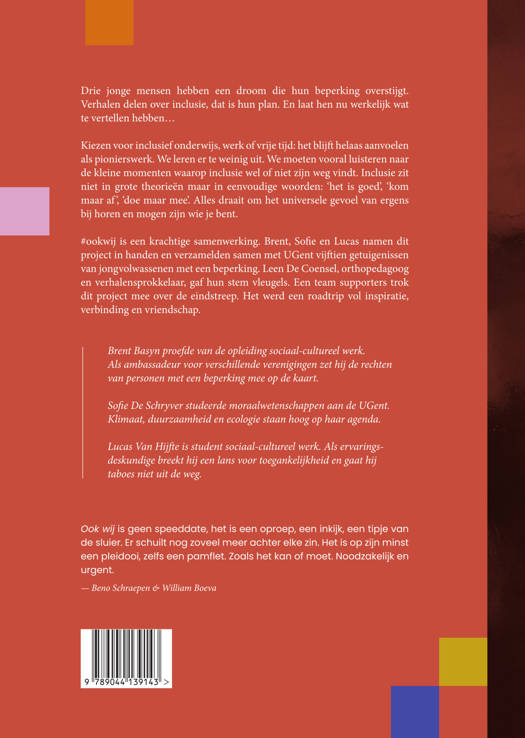 Drie jonge mensen hebben een droom die hun beperking overstijgt. Verhalen delen over inclusie, dat is hun plan. En laat hen nu werkelijk wat te vertellen hebben…

Kiezen voor inclusief onderwijs, werk of vrije tijd: het blijft helaas aanvoelen als pionierswerk. We leren er te weinig uit. We moeten vooral luisteren naar de kleine momenten waarop inclusie wel of niet zijn weg vindt. Inclusie zit niet in grote theorieën maar in eenvoudige woorden: 'het is goed', 'kom maar af', 'doe maar mee'. Alles draait om het universele gevoel van ergens bij horen en mogen zijn wie je bent.

#ookwij is een krachtige samenwerking. Brent, Sofie en Lucas namen dit project in handen en verzamelden samen met UGent vijftien getuigenissen van jongvolwassenen met een beperking. Leen De Coensel, orthopedagoog en verhalensprokkelaar, gaf hun stem vleugels. Een team supporters trok dit project mee over de eindstreep. Het werd een roadtrip vol inspiratie, verbinding en vriendschap.

Brent Basyn proefde van de opleiding sociaal-cultureel werk. Als ambassadeur voor verschillende verenigingen zet hij de rechten van personen met een beperking mee op de kaart.

Sofie De Schryver studeerde moraalwetenschappen aan de UGent. Klimaat, duurzaamheid en ecologie staan hoog op haar agenda.

Lucas Van Hijfte is student sociaal-cultureel werk. Als ervaringsdeskundige breekt hij een lans voor toegankelijkheid en gaat hij taboes niet uit de weg.

Ook wij is geen speeddate, het is een oproep, een inkijk, een tipje van de sluier. Er schuilt nog zoveel meer achter elke zin. Het is op zijn minst een pleidooi, zelfs een pamflet. Zoals het kan of moet. Noodzakelijk en urgent.

— Beno Schraepen & William Boeva

9 789044 139143 >